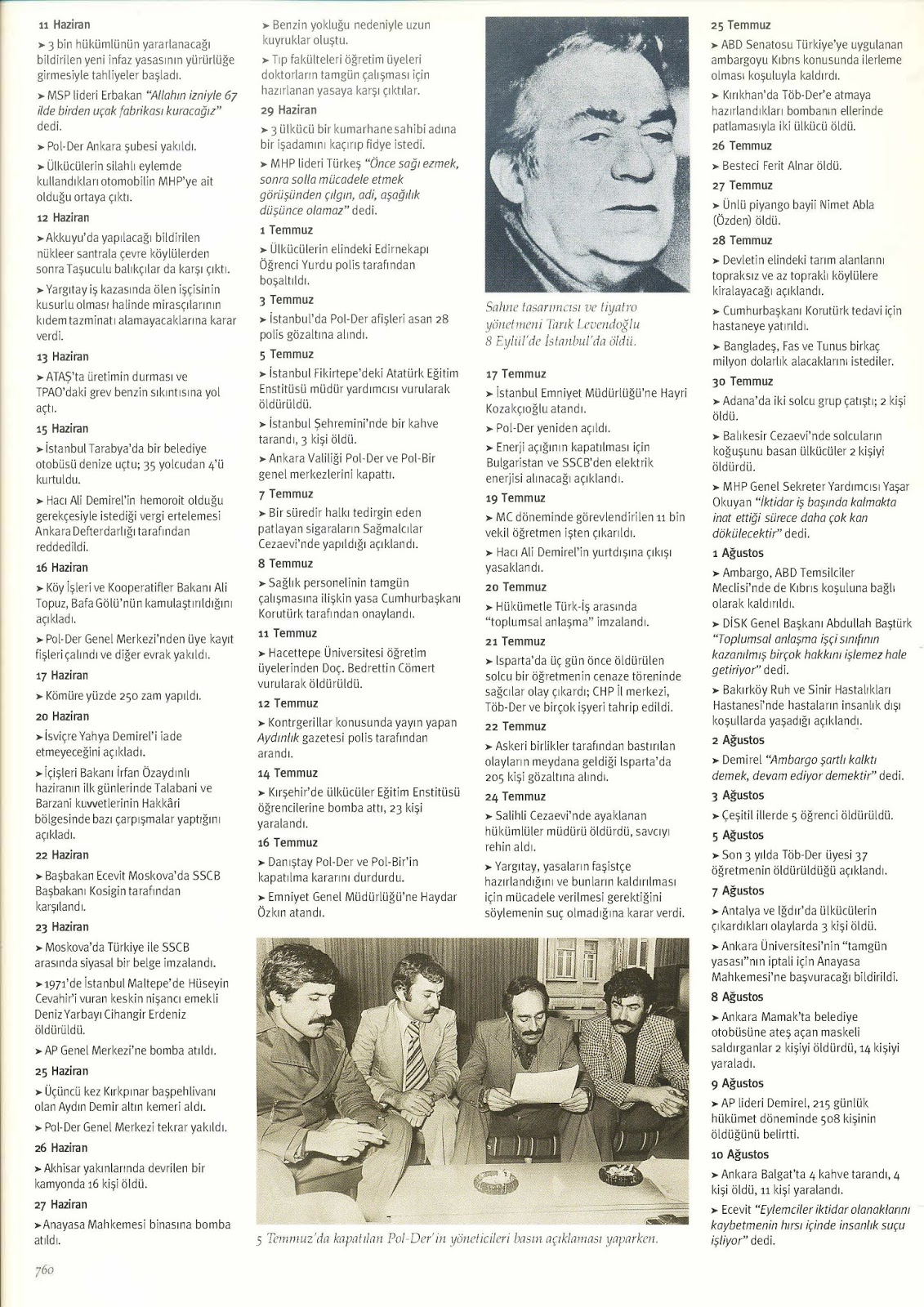 11 Haziran

➤ 3 bin hükümlünün yararlanacağı bildirilen yeni infaz yasasının yürürlüğe girmesiyle tahliyeler başladı.

➤ MSP lideri Erbakan "Allahın izniyle 67 ilde birden uçak fabrikası kuracağız" dedi.

➤ Pol-Der Ankara şubesi yakıldı.

➤ Ülkücülerin silahlı eylemde kullandıkları otomobilin MHP'ye ait olduğu ortaya çıktı.

12 Haziran

➤ Akkuyu'da yapılacağı bildirilen nükleer santrala çevre köylülerden sonra Taşuculu balıkçılar da karşı çıktı.

➤ Yargıtay iş kazasında ölen işçisinin kusurlu olması halinde mirasçılarının kıdem tazminatı alamayacaklarına karar verdi.

13 Haziran

➤ ATAŞ'ta üretimin durması ve TPAO'daki grev benzin sıkıntısına yol açtı.

15 Haziran

➤ İstanbul Tarabya'da bir belediye otobüsü denize uçtu; 35 yolcudan 4'ü kurtuldu.

➤ Hacı Ali Demirel'in hemoroit olduğu gerekçesiyle istediği vergi ertelemesi Ankara Defterdarlığı tarafından reddedildi.

16 Haziran

➤ Köy İşleri ve Kooperatifler Bakanı Ali Topuz, Bafa Gölü'nün kamulaştırıldığını açıkladı.

➤ Pol-Der Genel Merkezi'nden üye kayıt fişleri çalındı ve diğer evrak yakıldı.

17 Haziran

➤ Kömüre yüzde 250 zam yapıldı.

20 Haziran

➤ İsviçre Yahya Demirel'i iade etmeyeceğini açıkladı.

➤ İçişleri Bakanı İrfan Özaydınlı haziranın ilk günlerinde Talabani ve Barzani kuvvetlerinin Hakkâri bölgesinde bazı çarpışmalar yaptığını açıkladı.

22 Haziran

➤ Başbakan Ecevit Moskova'da SSCB Başbakanı Kosigin tarafından karşılandı.

23 Haziran

➤ Moskova'da Türkiye ile SSCB arasında siyasal bir belge imzalandı.

➤ 1971'de İstanbul Maltepe'de Hüseyin Cevahir'i vuran keskin nişancı emekli Deniz Yarbayı Cihangir Erdeniz öldürüldü.

➤ AP Genel Merkezi'ne bomba atıldı.

25 Haziran

➤ Üçüncü kez Kırkpınar başpehlivanı olan Aydın Demir altın kemeri aldı.

➤ Pol-Der Genel Merkezi tekrar yakıldı.

26 Haziran

➤ Akhisar yakınlarında devrilen bir kamyonda 16 kişi öldü.

27 Haziran

➤ Anayasa Mahkemesi binasına bomba atıldı.

➤ Benzin yokluğu nedeniyle uzun kuyruklar oluştu.

➤ Tıp fakülteleri öğretim üyeleri doktorların tamgün çalışması için hazırlanan yasaya karşı çıktılar.

29 Haziran

➤ 3 ülkücü bir kumarhane sahibi adına bir işadamını kaçırıp fidye istedi.

➤ MHP lideri Türkeş "Önce sağı ezmek, sonra solla mücadele etmek görüşünden çılgın, adi, aşağılık düşünce olamaz" dedi.

1 Temmuz

➤ Ülkücülerin elindeki Edirnekapı Öğrenci Yurdu polis tarafından boşaltıldı.

3 Temmuz

➤ İstanbul'da Pol-Der afişleri asan 28 polis gözaltına alındı.

5 Temmuz

➤ İstanbul Fikirtepe'deki Atatürk Eğitim Enstitüsü müdür yardımcısı vurularak öldürüldü.

➤ İstanbul Şehremini'nde bir kahve tarandı, 3 kişi öldü.

➤ Ankara Valiliği Pol-Der ve Pol-Bir genel merkezlerini kapattı.

7 Temmuz

➤ Bir süredir halkı tedirgin eden patlayan sigaraların Sağmalcılar Cezaevi'nde yapıldığı açıklandı.

8 Temmuz

➤ Sağlık personelinin tamgün çalışmasına ilişkin yasa Cumhurbaşkanı Korutürk tarafından onaylandı.

11 Temmuz

➤ Hacettepe Üniversitesi öğretim üyelerinden Doç. Bedrettin Cömert vurularak öldürüldü.

12 Temmuz

➤ Kontrgerillar konusunda yayın yapan Aydınlık gazetesi polis tarafından arandı.

14 Temmuz

➤ Kırşehir'de ülkücüler Eğitim Enstitüsü öğrencilerine bomba attı, 23 kişi yaralandı.

16 Temmuz

➤ Danıştay Pol-Der ve Pol-Bir'in kapatılma kararını durdurdu.

➤ Emniyet Genel Müdürlüğü'ne Haydar Özkın atandı.

Sahne tasarımcısı ve tiyatro yönetmeni Tarık Levendoğlu 8 Eylül'de İstanbul'da öldü.

17 Temmuz

➤ İstanbul Emniyet Müdürlüğü'ne Hayri Kozakçıoğlu atandı.

➤ Pol-Der yeniden açıldı.

➤ Enerji açığının kapatılması için Bulgaristan ve SSCB'den elektrik enerjisi alınacağı açıklandı.

19 Temmuz

➤ MC döneminde görevlendirilen 11 bin vekil öğretmen işten çıkarıldı.

➤ Hacı Ali Demirel'in yurtdışına çıkışı yasaklandı.

20 Temmuz

➤ Hükümetle Türk-İş arasında "toplumsal anlaşma" imzalandı.

21 Temmuz

➤ Isparta'da üç gün önce öldürülen solcu bir öğretmenin cenaze töreninde sağcılar olay çıkardı; CHP İl merkezi, Töb-Der ve birçok işyeri tahrip edildi.

22 Temmuz

➤ Askeri birlikler tarafından bastırılan olayların meydana geldiği Isparta'da 205 kişi gözaltına alındı.

24 Temmuz

➤ Salihli Cezaevi'nde ayaklanan hükümlüler müdürü öldürdü, savcıyı rehin aldı.

➤ Yargıtay, yasaların faşistçe hazırlandığını ve bunların kaldırılması için mücadele verilmesi gerektiğini söylemenin suç olmadığına karar verdi.

5 Temmuz'da kapatılan Pol-Der'in yöneticileri basın açıklaması yaparken.

25 Temmuz

➤ ABD Senatosu Türkiye'ye uygulanan ambargoyu Kıbrıs konusunda ilerleme olması koşuluyla kaldırdı.

➤ Kırıkhan'da Töb-Der'e atmaya hazırlandıkları bombanın ellerinde patlamasıyla iki ülkücü öldü.

26 Temmuz

➤ Besteci Ferit Alnar öldü.

27 Temmuz

➤ Ünlü piyango bayii Nimet Abla (Özden) öldü.

28 Temmuz

➤ Devletin elindeki tarım alanlarını topraksız ve az topraklı köylülere kiralayacağı açıklandı.

➤ Cumhurbaşkanı Korutürk tedavi için hastaneye yatırıldı.

➤ Bangladeş, Fas ve Tunus birkaç milyon dolarlık alacaklarını istediler.

30 Temmuz

➤ Adana'da iki solcu grup çatıştı; 2 kişi öldü.

➤ Balıkesir Cezaevi'nde solcuların koğuşunu basan ülkücüler 2 kişiyi öldürdü.

➤ MHP Genel Sekreter Yardımcısı Yaşar Okuyan "İktidar iş başında kalmakta inat ettiği sürece daha çok kan dökülecektir" dedi.

1 Ağustos

➤ Ambargo, ABD Temsilciler Meclisi'nde de Kıbrıs koşuluna bağlı olarak kaldırıldı.

➤ DİSK Genel Başkanı Abdullah Baştürk "Toplumsal anlaşma işçi sınıfının kazanılmış birçok hakkını işlemez hale getiriyor" dedi.

➤ Bakırköy Ruh ve Sinir Hastalıkları Hastanesi'nde hastaların insanlık dışı koşullarda yaşadığı açıklandı.

2 Ağustos

➤ Demirel "Ambargo şartlı kalktı demek, devam ediyor demektir" dedi.

3 Ağustos

➤ Çeşitli illerde 5 öğrenci öldürüldü.

5 Ağustos

➤ Son 3 yılda Töb-Der üyesi 37 öğretmenin öldürüldüğü açıklandı.

7 Ağustos

➤ Antalya ve Iğdır'da ülkücülerin çıkardıkları olaylarda 3 kişi öldü.

➤ Ankara Üniversitesi'nin "tamgün yasası"nın iptali için Anayasa Mahkemesi'ne başvuracağı bildirildi.

8 Ağustos

➤ Ankara Mamak'ta belediye otobüsüne ateş açan maskeli saldırganlar 2 kişiyi öldürdü, 14 kişiyi yaraladı.

9 Ağustos

➤ AP lideri Demirel, 215 günlük hükümet döneminde 508 kişinin öldüğünü belirtti.

10 Ağustos

➤ Ankara Balgat'ta 4 kahve tarandı, 4 kişi öldü, 11 kişi yaralandı.

➤ Ecevit "Eylemciler iktidar olanaklarını kaybetmenin hırsı içinde insanlık suçu işliyor" dedi.

760